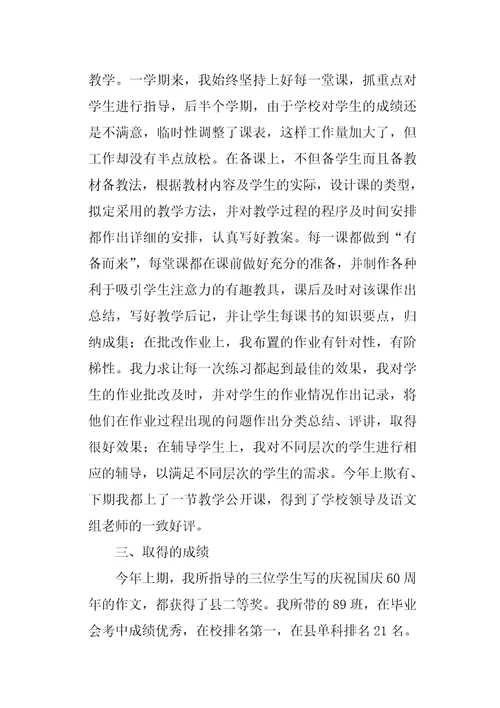 教学。一学期来，我始终坚持上好每一堂课，抓重点对学生进行指导，后半个学期，由于学校对学生的成绩还是不满意，临时性调整了课表，这样工作量加大了，但工作却没有半点放松。在备课上，不但备学生而且备教材备教法，根据教材内容及学生的实际，设计课的类型，拟定采用的教学方法，并对教学过程的程序及时间安排都作出详细的安排，认真写好教案。每一课都做到“有备而来”，每堂课都在课前做好充分的准备，并制作各种利于吸引学生注意力的有趣教具，课后及时对该课作出总结，写好教学后记，并让学生每课书的知识要点，归纳成集；在批改作业上，我布置的作业有针对性，有阶梯性。我力求让每一次练习都起到最佳的效果，我对学生的作业批改及时，并对学生的作业情况作出记录，将他们在作业过程出现的问题作出分类总结、评讲，取得很好效果；在辅导学生上，我对不同层次的学生进行相应的辅导，以满足不同层次的学生的需求。今年上欺有、下期我都上了一节教学公开课，得到了学校领导及语文组老师的一致好评。

三、取得的成绩

今年上期，我所指导的三位学生写的庆祝国庆60周年的作文，都获得了县二等奖。我所带的89班，在毕业会考中成绩优秀，在校排名第一，在县单科排名21名。